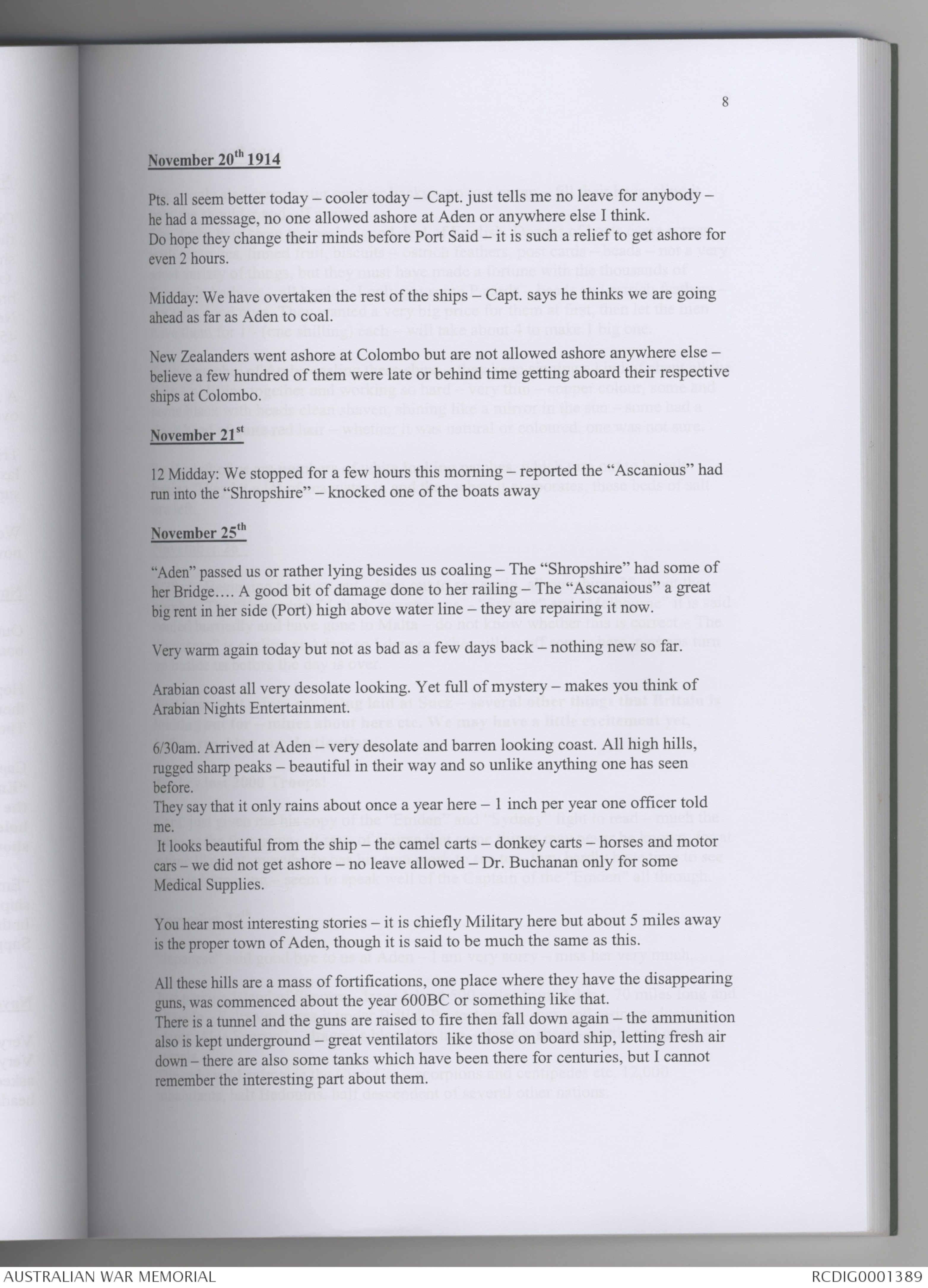 8

November 20th 1914

Pts. all seem better today – cooler today – Capt. just tells me no leave for anybody – he had a message, no one allowed ashore at Aden or anywhere else I think.
Do hope they change their minds before Port Said – it is such a relief to get ashore for even 2 hours.

Midday: We have overtaken the rest of the ships – Capt. says he thinks we are going ahead as far as Aden to coal.

New Zealanders went ashore at Colombo but are not allowed ashore anywhere else – believe a few hundred of them were late or behind time getting aboard their respective ships at Colombo.

November 21st

12 Midday: We stopped for a few hours this morning – reported the "Ascanious" had run into the "Shropshire" – knocked one of the boats away

November 25th

"Aden" passed us or rather lying besides us coaling – The "Shropshire" had some of her Bridge…. A good bit of damage done to her railing – The "Ascanaious" a great big rent in her side (Port) high above water line – they are repairing it now.

Very warm again today but not as bad as a few days back – nothing new so far.

Arabian coast all very desolate looking. Yet full of mystery – makes you think of Arabian Nights Entertainment.

6/30am. Arrived at Aden – very desolate and barren looking coast. All high hills, rugged sharp peaks – beautiful in their way and so unlike anything one has seen before.
They say that it only rains about once a year here – 1 inch per year one officer told me.
It looks beautiful from the ship – the camel carts – donkey carts – horses and motor cars – we did not get ashore – no leave allowed – Dr. Buchanan only for some Medical Supplies.

You hear most interesting stories – it is chiefly Military here but about 5 miles away is the proper town of Aden, though it is said to be much the same as this.

All these hills are a mass of fortifications, one place where they have the disappearing guns, was commenced about the year 600BC or something like that.
There is a tunnel and the guns are raised to fire then fall down again – the ammunition also is kept underground – great ventilators like those on board ship, letting fresh air down – there are also some tanks which have been there for centuries, but I cannot remember the interesting part about them.

AUSTRALIAN WAR MEMORIAL
RCDIG0001389